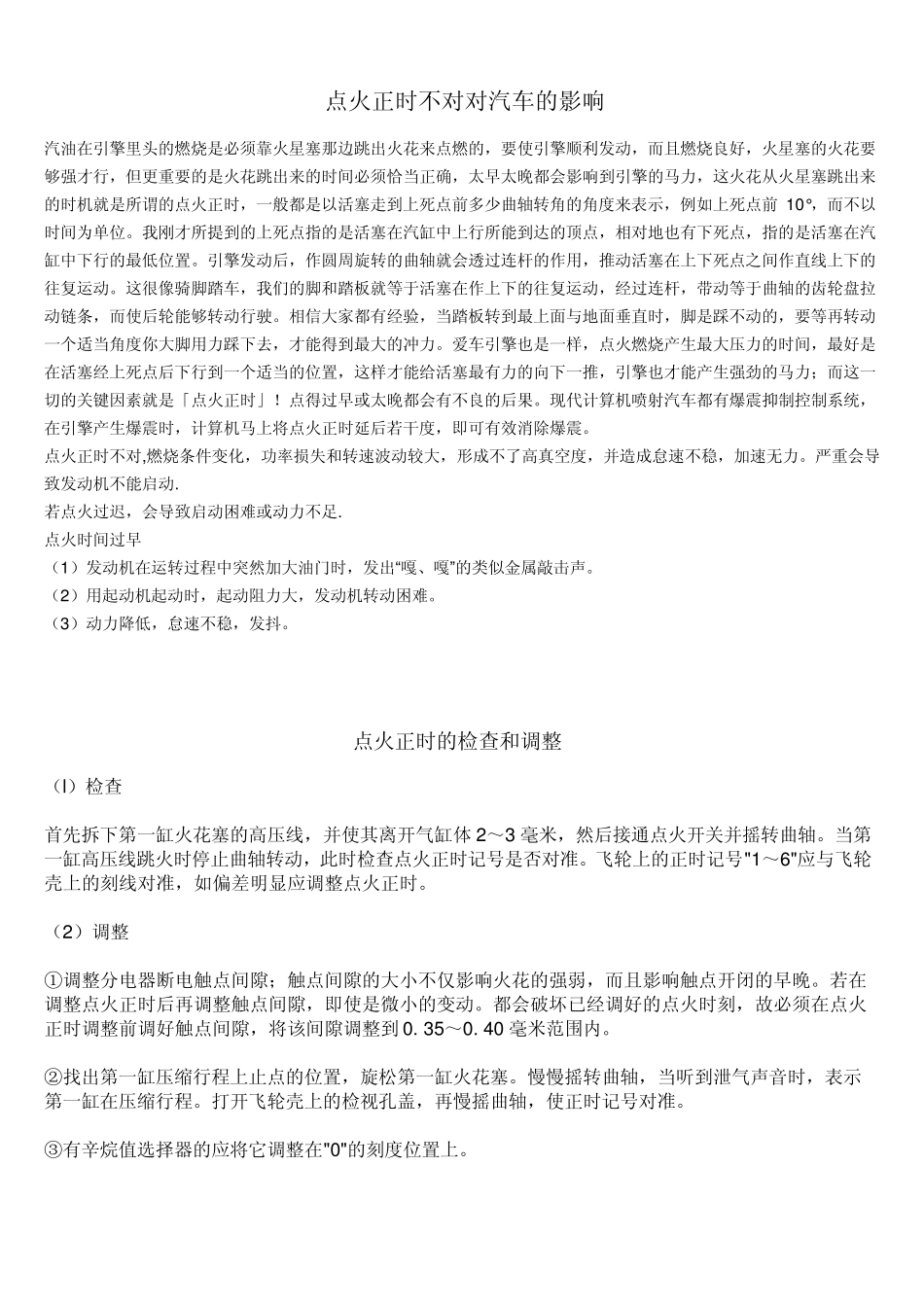 点火正时不对对汽车的影响

汽油在引擎里头的燃烧是必须靠火星塞那边跳出火花来点燃的，要使引擎顺利发动，而且燃烧良好，火星塞的火花要够强才行，但更重要的是火花跳出来的时间必须恰当正确，太早太晚都会影响到引擎的马力，这火花从火星塞跳出来的时机就是所谓的点火正时，一般都是以活塞走到上死点前多少曲轴转角的角度来表示，例如上死点前 10°，而不以时间为单位。我刚才所提到的上死点指的是活塞在汽缸中上行所能到达的顶点，相对地也有下死点，指的是活塞在汽缸中下行的最低位置。引擎发动后，作圆周旋转的曲轴就会透过连杆的作用，推动活塞在上下死点之间作直线上下的往复运动。这很像骑脚踏车，我们的脚和踏板就等于活塞在作上下的往复运动，经过连杆，带动等于曲轴的齿轮盘拉动链条，而使后轮能够转动行驶。相信大家都有经验，当踏板转到最上面与地面垂直时，脚是踩不动的，要等再转动一个适当角度你大脚用力踩下去，才能得到最大的冲力。爱车引擎也是一样，点火燃烧产生最大压力的时间，最好是在活塞经上死点后下行到一个适当的位置，这样才能给活塞最有力的向下一推，引擎也才能产生强劲的马力；而这一切的关键因素就是「点火正时」！点得过早或太晚都会有不良的后果。现代计算机喷射汽车都有爆震抑制控制系统，在引擎产生爆震时，计算机马上将点火正时延后若干度，即可有效消除爆震。
点火正时不对,燃烧条件变化，功率损失和转速波动较大，形成不了高真空度，并造成怠速不稳，加速无力。严重会导致发动机不能启动.
若点火过迟，会导致启动困难或动力不足.
点火时间过早
（1）发动机在运转过程中突然加大油门时，发出“嘎、嘎”的类似金属敲击声。
（2）用起动机起动时，起动阻力大，发动机转动困难。
（3）动力降低，怠速不稳，发抖。

点火正时的检查和调整

（l）检查

首先拆下第一缸火花塞的高压线，并使其离开气缸体 2～3 毫米，然后接通点火开关并摇转曲轴。当第一缸高压线跳火时停止曲轴转动，此时检查点火正时记号是否对准。飞轮上的正时记号"1～6"应与飞轮壳上的刻线对准，如偏差明显应调整点火正时。

（2）调整

①调整分电器断电触点间隙；触点间隙的大小不仅影响火花的强弱，而且影响触点开闭的早晚。若在调整点火正时后再调整触点间隙，即使是微小的变动。都会破坏已经调好的点火时刻，故必须在点火正时调整前调好触点间隙，将该间隙调整到0. 35～0. 40 毫米范围内。

②找出第一缸压缩行程上止点的位置，旋松第一缸火花塞。慢慢摇转曲轴，当听到泄气声音时，表示第一缸在压缩行程。打开飞轮壳上的检视孔盖，再慢摇曲轴，使正时记号对准。

③有辛烷值选择器的应将它调整在"0"的刻度位置上。